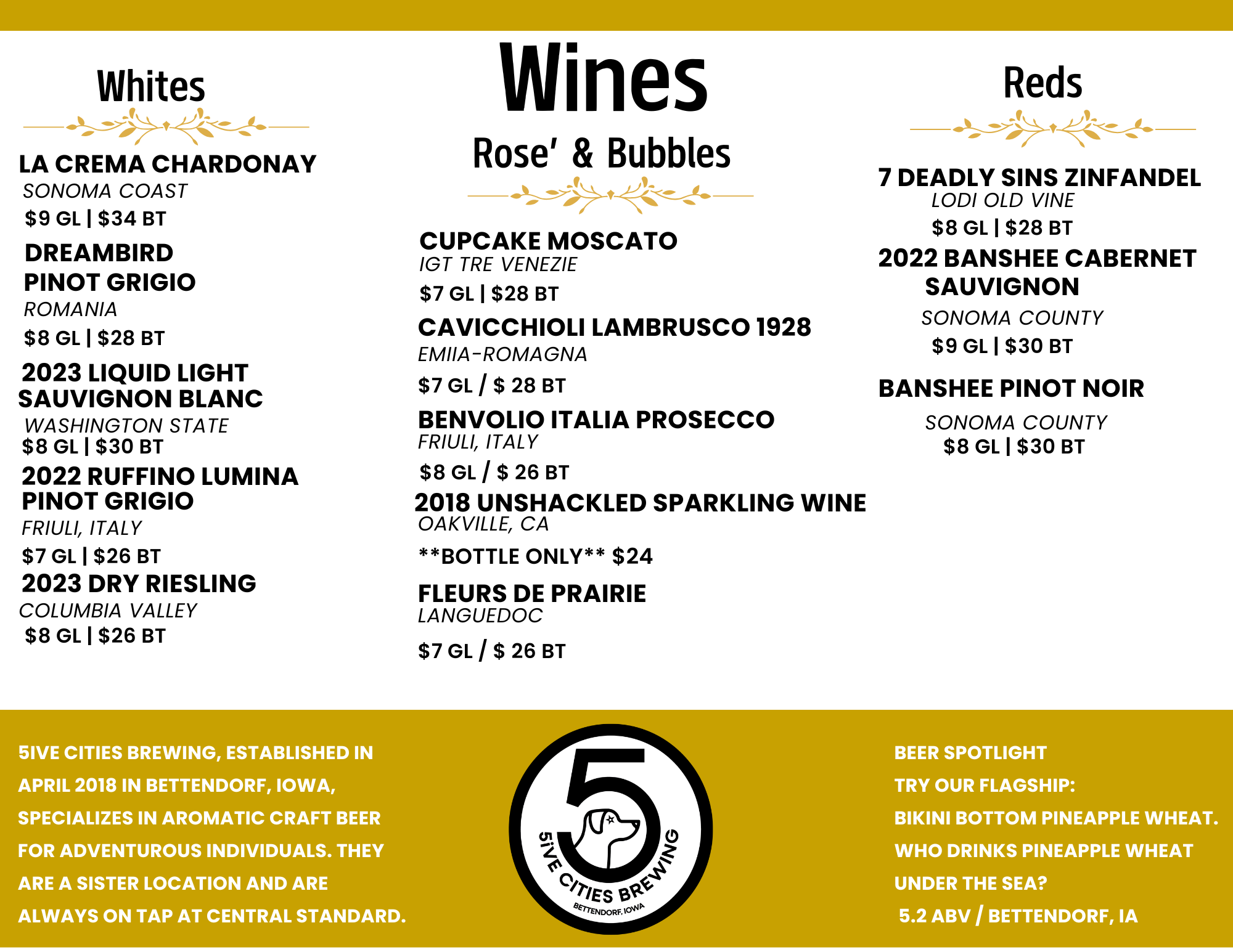 Whites

LA CREMA CHARDONAY
SONOMA COAST
$9 GL | $34 BT

DREAMBIRD
PINOT GRIGIO
ROMANIA
$8 GL | $28 BT

2023 LIQUID LIGHT
SAUVIGNON BLANC
WASHINGTON STATE
$8 GL | $30 BT

2022 RUFFINO LUMINA
PINOT GRIGIO
FRIULI, ITALY
$7 GL | $26 BT

2023 DRY RIESLING
COLUMBIA VALLEY
$8 GL | $26 BT

Wines

Rose' & Bubbles

CUPCAKE MOSCATO
IGT TRE VENEZIE
$7 GL | $28 BT

CAVICCHIOLI LAMBRUSCO 1928
EMIIA-ROMAGNA
$7 GL / $ 28 BT

BENVOLIO ITALIA PROSECCO
FRIULI, ITALY
$8 GL / $ 26 BT

2018 UNSHACKLED SPARKLING WINE
OAKVILLE, CA
**BOTTLE ONLY** $24

FLEURS DE PRAIRIE
LANGUEDOC
$7 GL / $ 26 BT

Reds

7 DEADLY SINS ZINFANDEL
LODI OLD VINE
$8 GL | $28 BT

2022 BANSHEE CABERNET
SAUVIGNON
SONOMA COUNTY
$9 GL | $30 BT

BANSHEE PINOT NOIR
SONOMA COUNTY
$8 GL | $30 BT

5IVE CITIES BREWING, ESTABLISHED IN APRIL 2018 IN BETTENDORF, IOWA, SPECIALIZES IN AROMATIC CRAFT BEER FOR ADVENTUROUS INDIVIDUALS. THEY ARE A SISTER LOCATION AND ARE ALWAYS ON TAP AT CENTRAL STANDARD.

5
5IVE CITIES BREWING
BETTENDORF, IOWA

BEER SPOTLIGHT
TRY OUR FLAGSHIP:
BIKINI BOTTOM PINEAPPLE WHEAT.
WHO DRINKS PINEAPPLE WHEAT
UNDER THE SEA?
5.2 ABV / BETTENDORF, IA